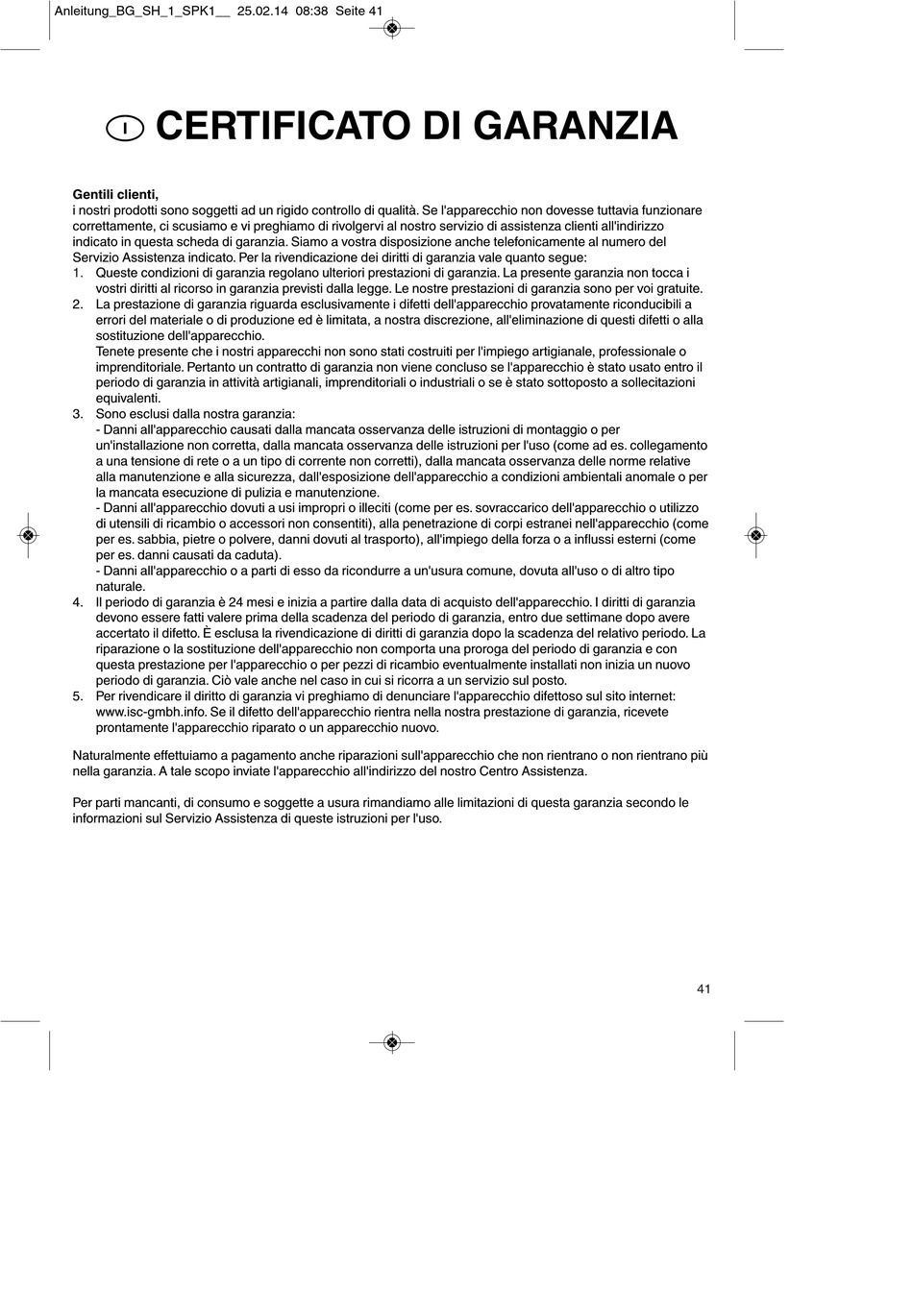 Anleitung_BG_SH_1_SPK1__ 25.02.14 08:38 Seite 41

I CERTIFICATO DI GARANZIA

**Gentili clienti,**
i nostri prodotti sono soggetti ad un rigido controllo di qualità. Se l'apparecchio non dovesse tuttavia funzionare correttamente, ci scusiamo e vi preghiamo di rivolgervi al nostro servizio di assistenza clienti all'indirizzo indicato in questa scheda di garanzia. Siamo a vostra disposizione anche telefonicamente al numero del Servizio Assistenza indicato. Per la rivendicazione dei diritti di garanzia vale quanto segue:
1. Queste condizioni di garanzia regolano ulteriori prestazioni di garanzia. La presente garanzia non tocca i vostri diritti al ricorso in garanzia previsti dalla legge. Le nostre prestazioni di garanzia sono per voi gratuite.
2. La prestazione di garanzia riguarda esclusivamente i difetti dell'apparecchio provatamente riconducibili a errori del materiale o di produzione ed è limitata, a nostra discrezione, all'eliminazione di questi difetti o alla sostituzione dell'apparecchio.
Tenete presente che i nostri apparecchi non sono stati costruiti per l'impiego artigianale, professionale o imprenditoriale. Pertanto un contratto di garanzia non viene concluso se l'apparecchio è stato usato entro il periodo di garanzia in attività artigianali, imprenditoriali o industriali o se è stato sottoposto a sollecitazioni equivalenti.
3. Sono esclusi dalla nostra garanzia:
- Danni all'apparecchio causati dalla mancata osservanza delle istruzioni di montaggio o per un'installazione non corretta, dalla mancata osservanza delle istruzioni per l'uso (come ad es. collegamento a una tensione di rete o a un tipo di corrente non corretti), dalla mancata osservanza delle norme relative alla manutenzione e alla sicurezza, dall'esposizione dell'apparecchio a condizioni ambientali anomale o per la mancata esecuzione di pulizia e manutenzione.
- Danni all'apparecchio dovuti a usi impropri o illeciti (come per es. sovraccarico dell'apparecchio o utilizzo di utensili di ricambio o accessori non consentiti), alla penetrazione di corpi estranei nell'apparecchio (come per es. sabbia, pietre o polvere, danni dovuti al trasporto), all'impiego della forza o a influssi esterni (come per es. danni causati da caduta).
- Danni all'apparecchio o a parti di esso da ricondurre a un'usura comune, dovuta all'uso o di altro tipo naturale.
4. Il periodo di garanzia è 24 mesi e inizia a partire dalla data di acquisto dell'apparecchio. I diritti di garanzia devono essere fatti valere prima della scadenza del periodo di garanzia, entro due settimane dopo avere accertato il difetto. È esclusa la rivendicazione di diritti di garanzia dopo la scadenza del relativo periodo. La riparazione o la sostituzione dell'apparecchio non comporta una proroga del periodo di garanzia e con questa prestazione per l'apparecchio o per pezzi di ricambio eventualmente installati non inizia un nuovo periodo di garanzia. Ciò vale anche nel caso in cui si ricorra a un servizio sul posto.
5. Per rivendicare il diritto di garanzia vi preghiamo di denunciare l'apparecchio difettoso sul sito internet: www.isc-gmbh.info. Se il difetto dell'apparecchio rientra nella nostra prestazione di garanzia, ricevete prontamente l'apparecchio riparato o un apparecchio nuovo.

Naturalmente effettuiamo a pagamento anche riparazioni sull'apparecchio che non rientrano o non rientrano più nella garanzia. A tale scopo inviate l'apparecchio all'indirizzo del nostro Centro Assistenza.

Per parti mancanti, di consumo e soggette a usura rimandiamo alle limitazioni di questa garanzia secondo le informazioni sul Servizio Assistenza di queste istruzioni per l'uso.

41